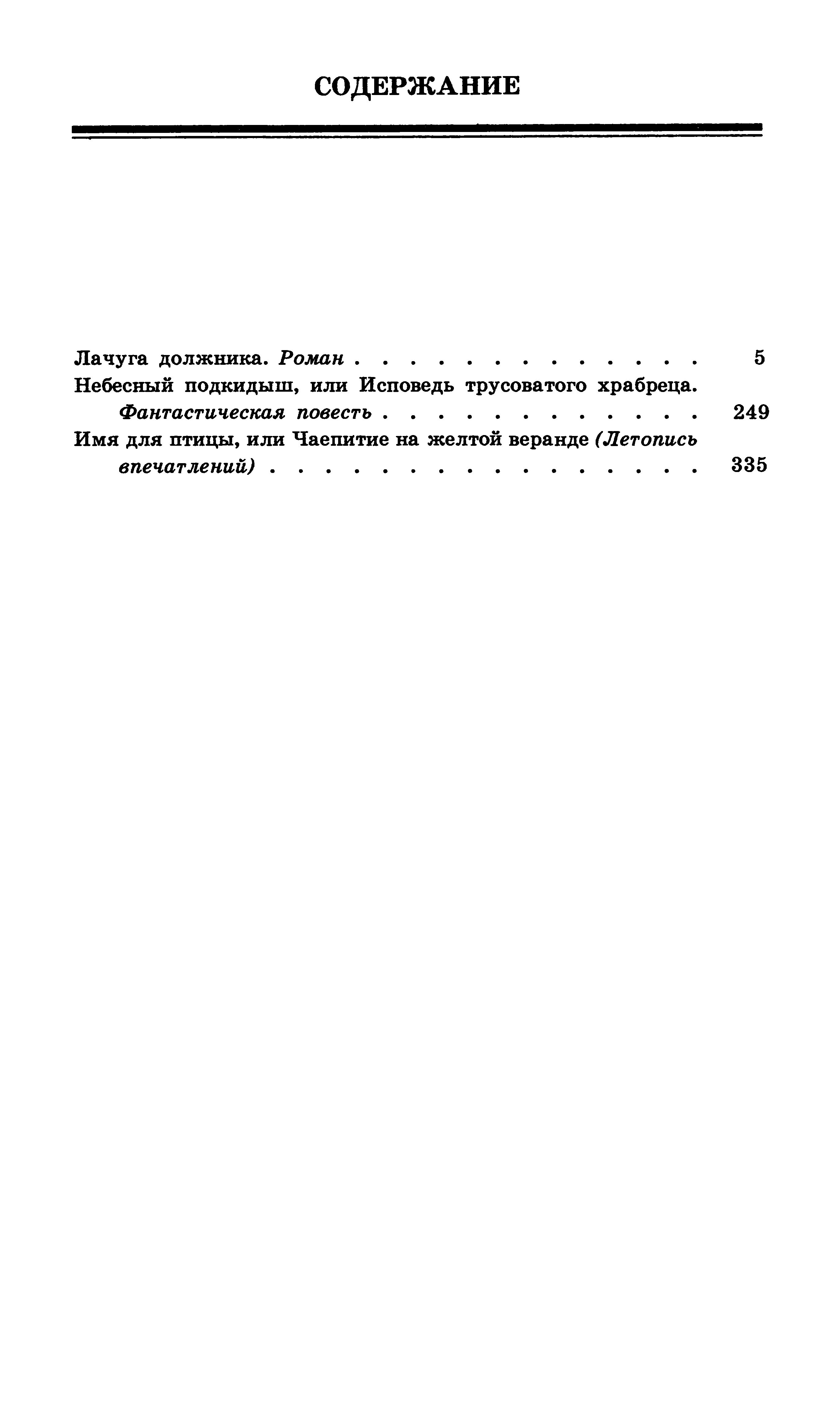 СОДЕРЖАНИЕ

Лачуга должника. Роман . . . . . . . . . . . . . . 5
Небесный подкидыш, или Исповедь трусоватого храбреца. Фантастическая повесть . . . . . . . . . . . . . 249
Имя для птицы, или Чаепитие на желтой веранде (Летопись впечатлений) . . . . . . . . . . . . . . . . . 335